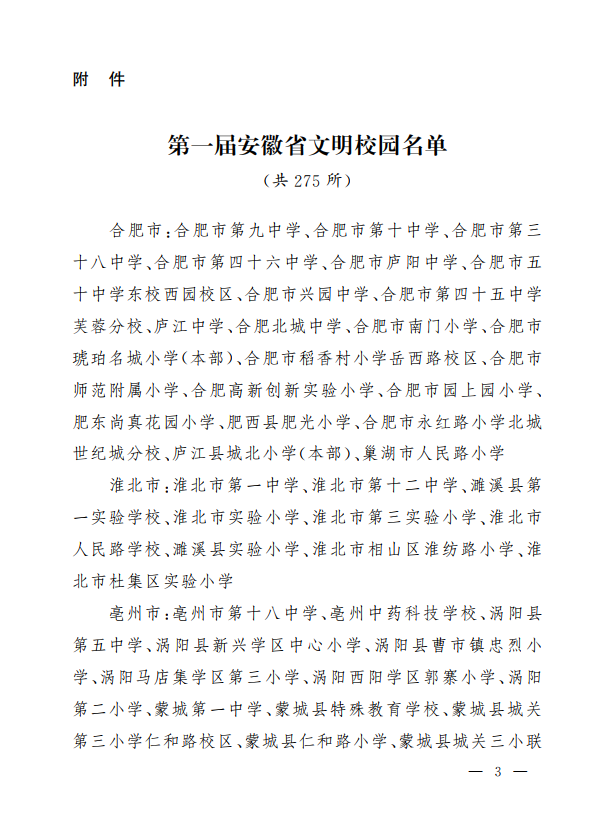 附　件

第一届安徽省文明校园名单
（共 275 所）

合肥市：合肥市第九中学、合肥市第十中学、合肥市第三十八中学、合肥市第四十六中学、合肥市庐阳中学、合肥市五十中学东校西园校区、合肥市兴园中学、合肥市第四十五中学芙蓉分校、庐江中学、合肥北城中学、合肥市南门小学、合肥市琥珀名城小学（本部）、合肥市稻香村小学岳西路校区、合肥市师范附属小学、合肥高新创新实验小学、合肥市园上园小学、肥东尚真花园小学、肥西县肥光小学、合肥市永红路小学北城世纪城分校、庐江县城北小学（本部）、巢湖市人民路小学

淮北市：淮北市第一中学、淮北市第十二中学、濉溪县第一实验学校、淮北市实验小学、淮北市第三实验小学、淮北市人民路学校、濉溪县实验小学、淮北市相山区淮纺路小学、淮北市杜集区实验小学

亳州市：亳州市第十八中学、亳州中药科技学校、涡阳县第五中学、涡阳县新兴学区中心小学、涡阳县曹市镇忠烈小学、涡阳马店集学区第三小学、涡阳西阳学区郭寨小学、涡阳第二小学、蒙城第一中学、蒙城县特殊教育学校、蒙城县城关第三小学仁和路校区、蒙城县仁和路小学、蒙城县城关三小联

— 3 —